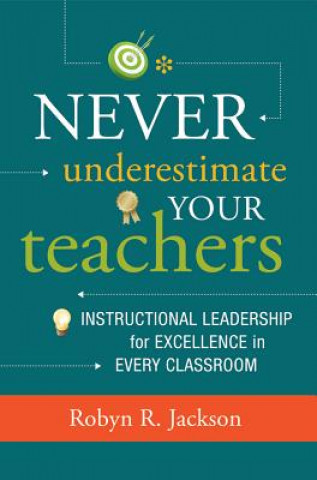 NEVER
underestimate
YOUR
teachers

INSTRUCTIONAL LEADERSHIP
for EXCELLENCE in
EVERY CLASSROOM

Robyn R. Jackson